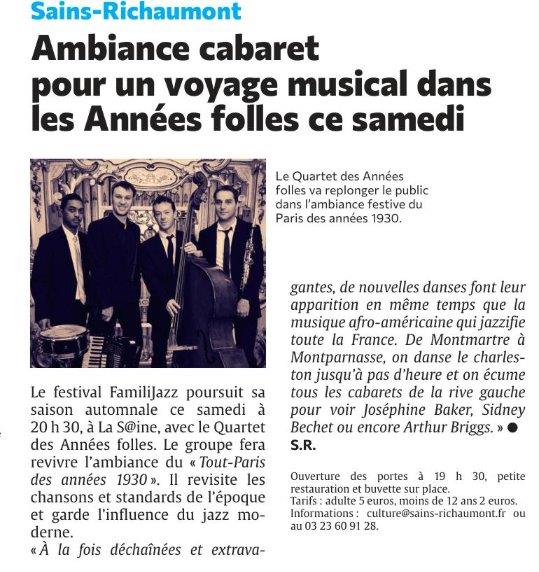 Sains-Richaumont

Ambiance cabaret pour un voyage musical dans les Années folles ce samedi

Le Quartet des Années folles va replonger le public dans l'ambiance festive du Paris des années 1930.

Le festival FamiliJazz poursuit sa saison automnale ce samedi à 20 h 30, à La S@ine, avec le Quartet des Années folles. Le groupe fera revivre l'ambiance du « Tout-Paris des années 1930 ». Il revisite les chansons et standards de l'époque et garde l'influence du jazz moderne.

« À la fois déchaînées et extravagantes, de nouvelles danses font leur apparition en même temps que la musique afro-américaine qui jazzifie toute la France. De Montmartre à Montparnasse, on danse le charleston jusqu'à pas d'heure et on écume tous les cabarets de la rive gauche pour voir Joséphine Baker, Sidney Bechet ou encore Arthur Briggs. » ●

S.R.

Ouverture des portes à 19 h 30, petite restauration et buvette sur place.
Tarifs : adulte 5 euros, moins de 12 ans 2 euros.
Informations : culture@sains-richaumont.fr ou au 03 23 60 91 28.